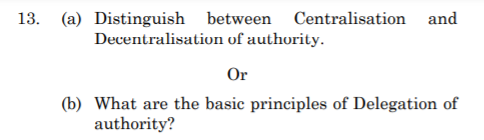 13. (a) Distinguish between Centralisation and Decentralisation of authority.

Or

(b) What are the basic principles of Delegation of authority?